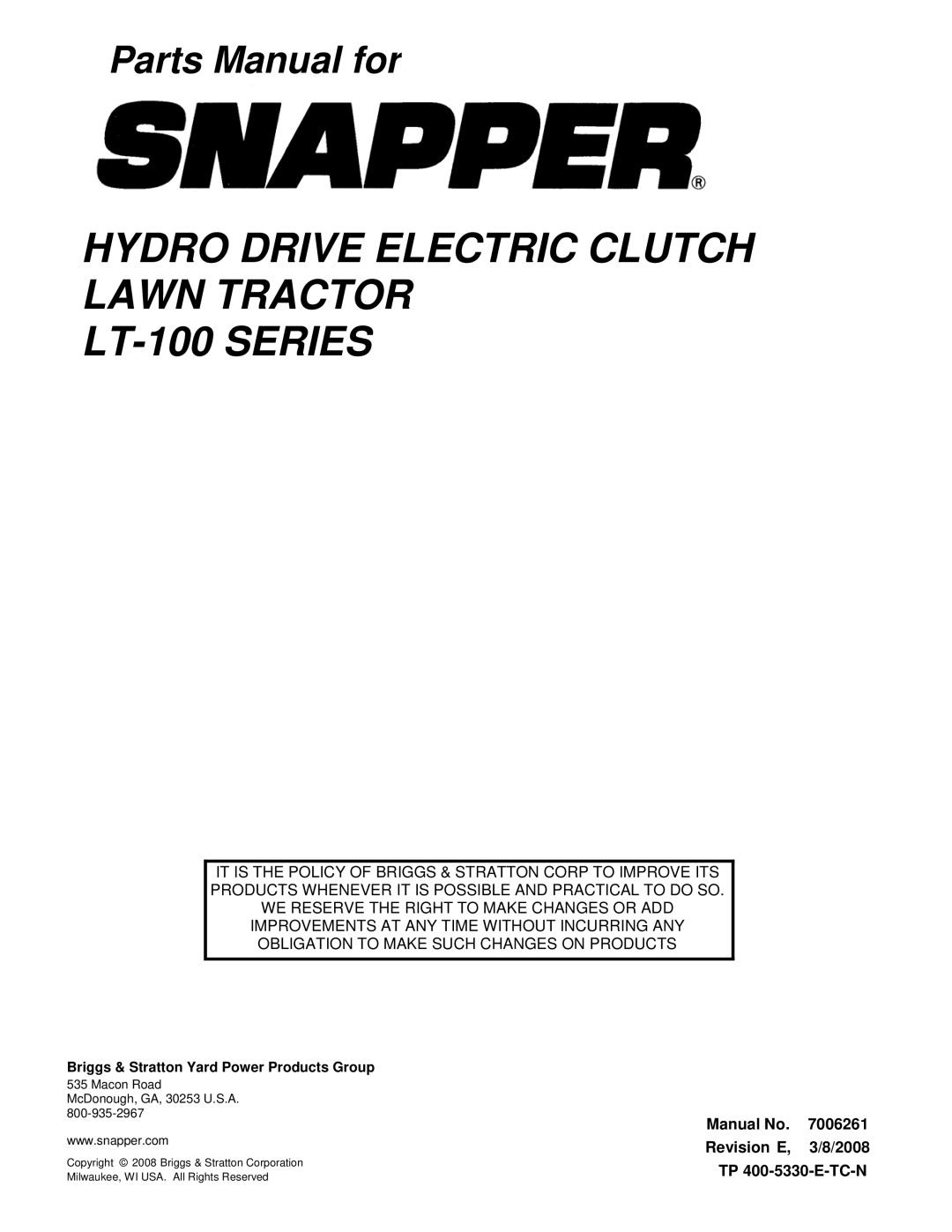 Parts Manual for

SNAPPER®

HYDRO DRIVE ELECTRIC CLUTCH LAWN TRACTOR LT-100 SERIES

IT IS THE POLICY OF BRIGGS & STRATTON CORP TO IMPROVE ITS PRODUCTS WHENEVER IT IS POSSIBLE AND PRACTICAL TO DO SO. WE RESERVE THE RIGHT TO MAKE CHANGES OR ADD IMPROVEMENTS AT ANY TIME WITHOUT INCURRING ANY OBLIGATION TO MAKE SUCH CHANGES ON PRODUCTS

Briggs & Stratton Yard Power Products Group
535 Macon Road
McDonough, GA, 30253 U.S.A.
800-935-2967
www.snapper.com

Copyright © 2008 Briggs & Stratton Corporation
Milwaukee, WI USA. All Rights Reserved

Manual No. 7006261
Revision E, 3/8/2008
TP 400-5330-E-TC-N